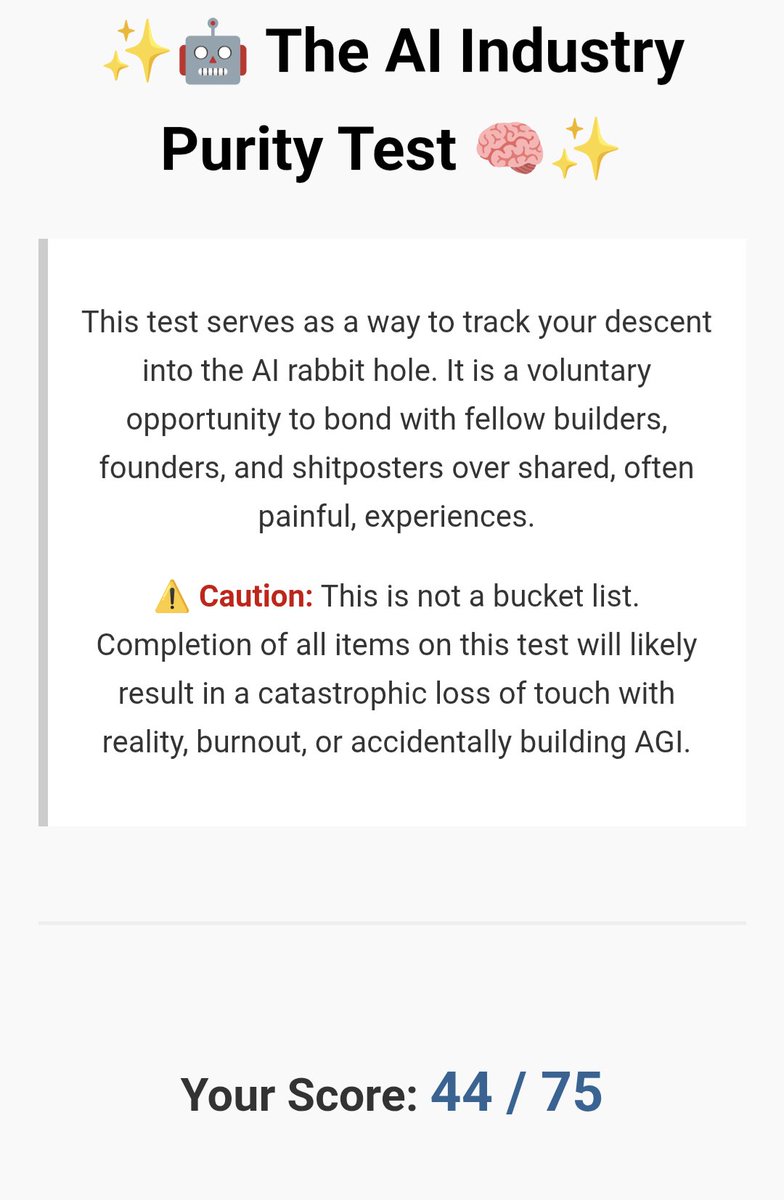 ✨🤖 The AI Industry Purity Test 🧠✨

This test serves as a way to track your descent into the AI rabbit hole. It is a voluntary opportunity to bond with fellow builders, founders, and shitposters over shared, often painful, experiences.

⚠️ Caution: This is not a bucket list. Completion of all items on this test will likely result in a catastrophic loss of touch with reality, burnout, or accidentally building AGI.

Your Score: 44 / 75